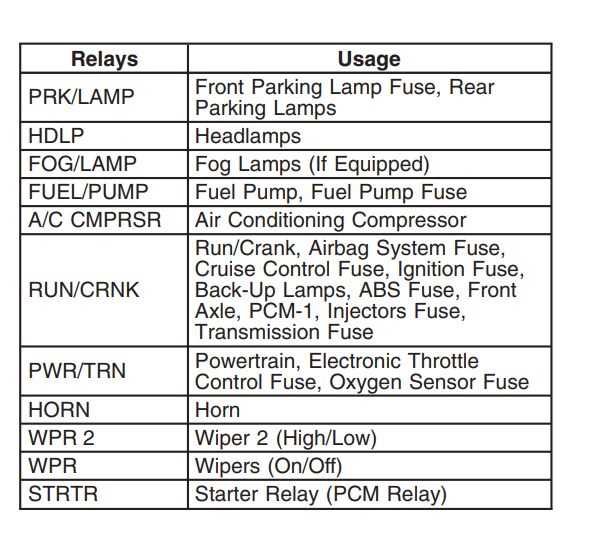 | Relays | Usage |
|---|---|
| PRK/LAMP | Front Parking Lamp Fuse, Rear Parking Lamps |
| HDLP | Headlamps |
| FOG/LAMP | Fog Lamps (If Equipped) |
| FUEL/PUMP | Fuel Pump, Fuel Pump Fuse |
| A/C CMPRSR | Air Conditioning Compressor |
| RUN/CRNK | Run/Crank, Airbag System Fuse, Cruise Control Fuse, Ignition Fuse, Back-Up Lamps, ABS Fuse, Front Axle, PCM-1, Injectors Fuse, Transmission Fuse |
| PWR/TRN | Powertrain, Electronic Throttle Control Fuse, Oxygen Sensor Fuse |
| HORN | Horn |
| WPR 2 | Wiper 2 (High/Low) |
| WPR | Wipers (On/Off) |
| STRTR | Starter Relay (PCM Relay) |